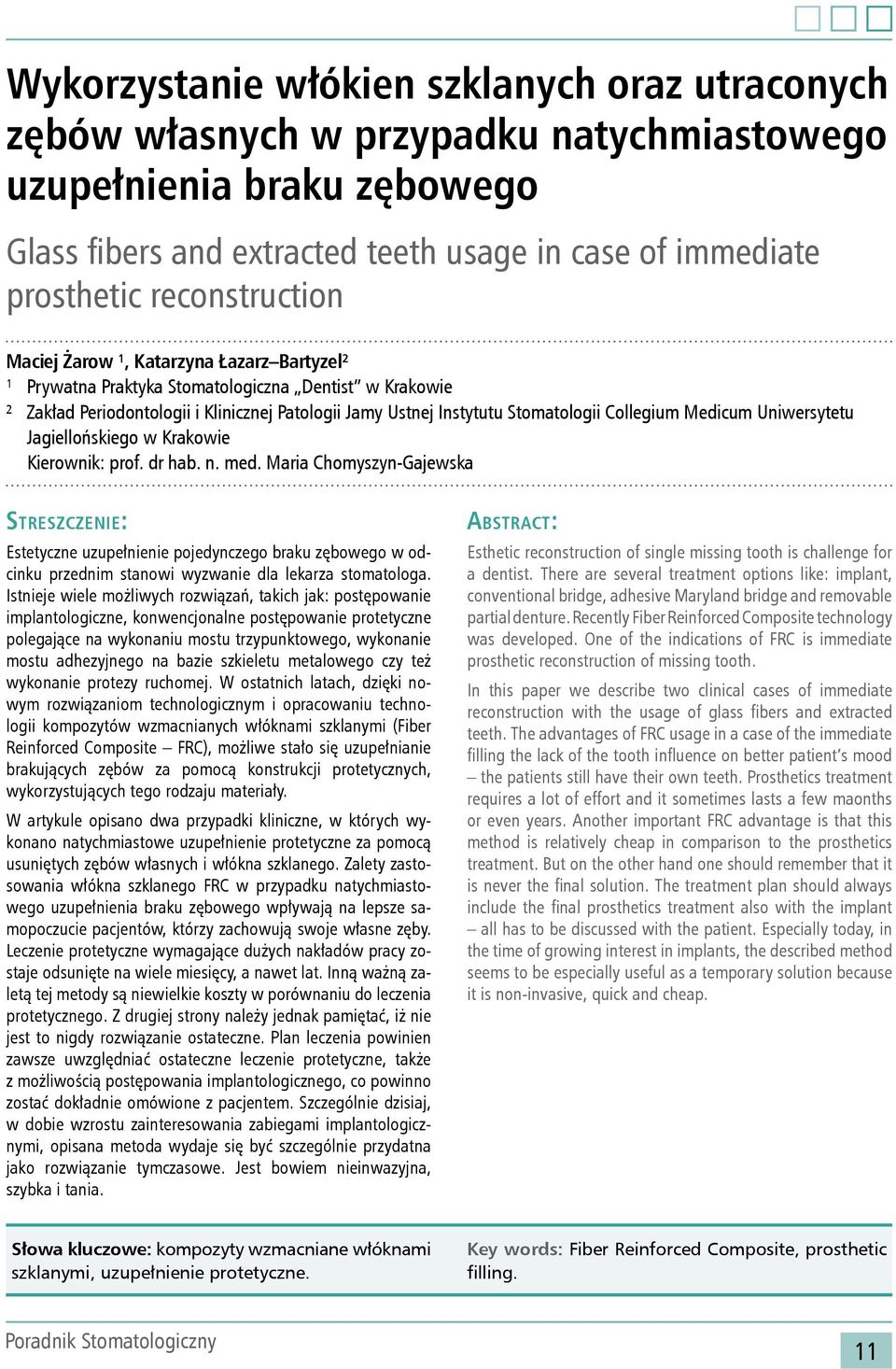 Wykorzystanie włókien szklanych oraz utraconych zębów własnych w przypadku natychmiastowego uzupełnienia braku zębowego

Glass fibers and extracted teeth usage in case of immediate prosthetic reconstruction

Maciej Żarow $^1$, Katarzyna Łazarz–Bartyzel$^2$
$^1$ Prywatna Praktyka Stomatologiczna „Dentist" w Krakowie
$^2$ Zakład Periodontologii i Klinicznej Patologii Jamy Ustnej Instytutu Stomatologii Collegium Medicum Uniwersytetu Jagiellońskiego w Krakowie
Kierownik: prof. dr hab. n. med. Maria Chomyszyn-Gajewska

Streszczenie:

Estetyczne uzupełnienie pojedynczego braku zębowego w odcinku przednim stanowi wyzwanie dla lekarza stomatologa. Istnieje wiele możliwych rozwiązań, takich jak: postępowanie implantologiczne, konwencjonalne postępowanie protetyczne polegające na wykonaniu mostu trzypunktowego, wykonanie mostu adhezyjnego na bazie szkieletu metalowego czy też wykonanie protezy ruchomej. W ostatnich latach, dzięki nowym rozwiązaniom technologicznym i opracowaniu technologii kompozytów wzmacnianych włóknami szklanymi (Fiber Reinforced Composite – FRC), możliwe stało się uzupełnianie brakujących zębów za pomocą konstrukcji protetycznych, wykorzystujących tego rodzaju materiały.

W artykule opisano dwa przypadki kliniczne, w których wykonano natychmiastowe uzupełnienie protetyczne za pomocą usuniętych zębów własnych i włókna szklanego. Zalety zastosowania włókna szklanego FRC w przypadku natychmiastowego uzupełnienia braku zębowego wpływają na lepsze samopoczucie pacjentów, którzy zachowują swoje własne zęby. Leczenie protetyczne wymagające dużych nakładów pracy zostaje odsunięte na wiele miesięcy, a nawet lat. Inną ważną zaletą tej metody są niewielkie koszty w porównaniu do leczenia protetycznego. Z drugiej strony należy jednak pamiętać, iż nie jest to nigdy rozwiązanie ostateczne. Plan leczenia powinien zawsze uwzględniać ostateczne leczenie protetyczne, także z możliwością postępowania implantologicznego, co powinno zostać dokładnie omówione z pacjentem. Szczególnie dzisiaj, w dobie wzrostu zainteresowania zabiegami implantologicznymi, opisana metoda wydaje się być szczególnie przydatna jako rozwiązanie tymczasowe. Jest bowiem nieinwazyjna, szybka i tania.

Abstract:

Esthetic reconstruction of single missing tooth is challenge for a dentist. There are several treatment options like: implant, conventional bridge, adhesive Maryland bridge and removable partial denture. Recently Fiber Reinforced Composite technology was developed. One of the indications of FRC is immediate prosthetic reconstruction of missing tooth.

In this paper we describe two clinical cases of immediate reconstruction with the usage of glass fibers and extracted teeth. The advantages of FRC usage in a case of the immediate filling the lack of the tooth influence on better patient's mood – the patients still have their own teeth. Prosthetics treatment requires a lot of effort and it sometimes lasts a few maonths or even years. Another important FRC advantage is that this method is relatively cheap in comparison to the prosthetics treatment. But on the other hand one should remember that it is never the final solution. The treatment plan should always include the final prosthetics treatment also with the implant – all has to be discussed with the patient. Especially today, in the time of growing interest in implants, the described method seems to be especially useful as a temporary solution because it is non-invasive, quick and cheap.

Słowa kluczowe: kompozyty wzmacniane włóknami szklanymi, uzupełnienie protetyczne.

Key words: Fiber Reinforced Composite, prosthetic filling.

Poradnik Stomatologiczny

11